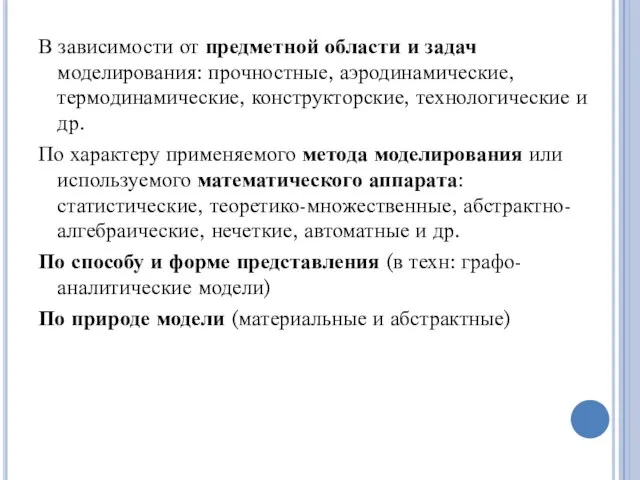 В зависимости от предметной области и задач моделирования: прочностные, аэродинамические, термодинамические, конструкторские, технологические и др.

По характеру применяемого метода моделирования или используемого математического аппарата: статистические, теоретико-множественные, абстрактно-алгебраические, нечеткие, автоматные и др.

По способу и форме представления (в техн: графо-аналитические модели)

По природе модели (материальные и абстрактные)